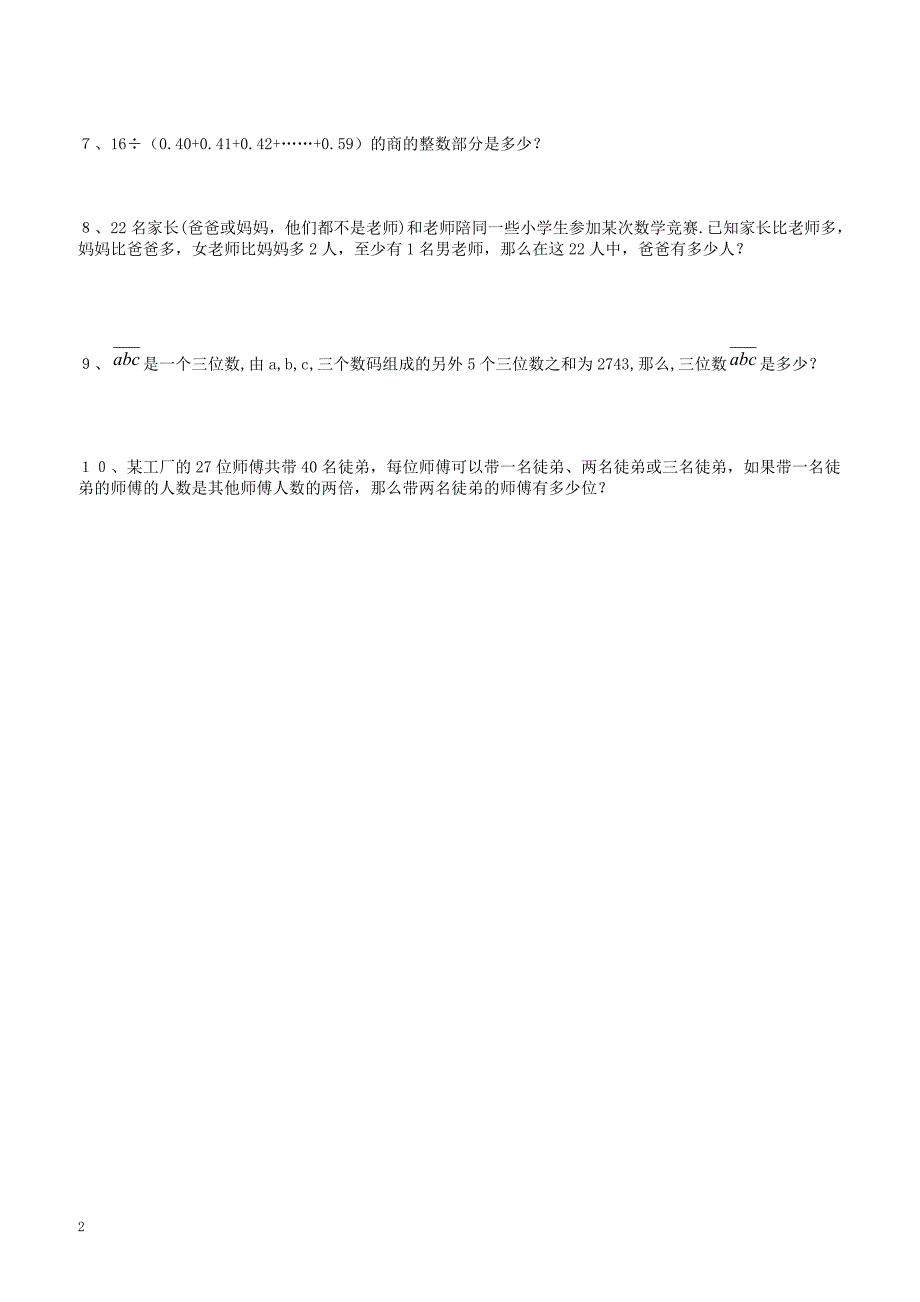 7、16÷（0.40+0.41+0.42+……+0.59）的商的整数部分是多少？

8、22名家长(爸爸或妈妈，他们都不是老师)和老师陪同一些小学生参加某次数学竞赛.已知家长比老师多，妈妈比爸爸多，女老师比妈妈多2人，至少有1名男老师，那么在这22人中，爸爸有多少人？

9、$\overline{abc}$是一个三位数,由a,b,c,三个数码组成的另外5个三位数之和为2743,那么,三位数$\overline{abc}$是多少？

１０、某工厂的27位师傅共带40名徒弟，每位师傅可以带一名徒弟、两名徒弟或三名徒弟，如果带一名徒弟的师傅的人数是其他师傅人数的两倍，那么带两名徒弟的师傅有多少位？

2